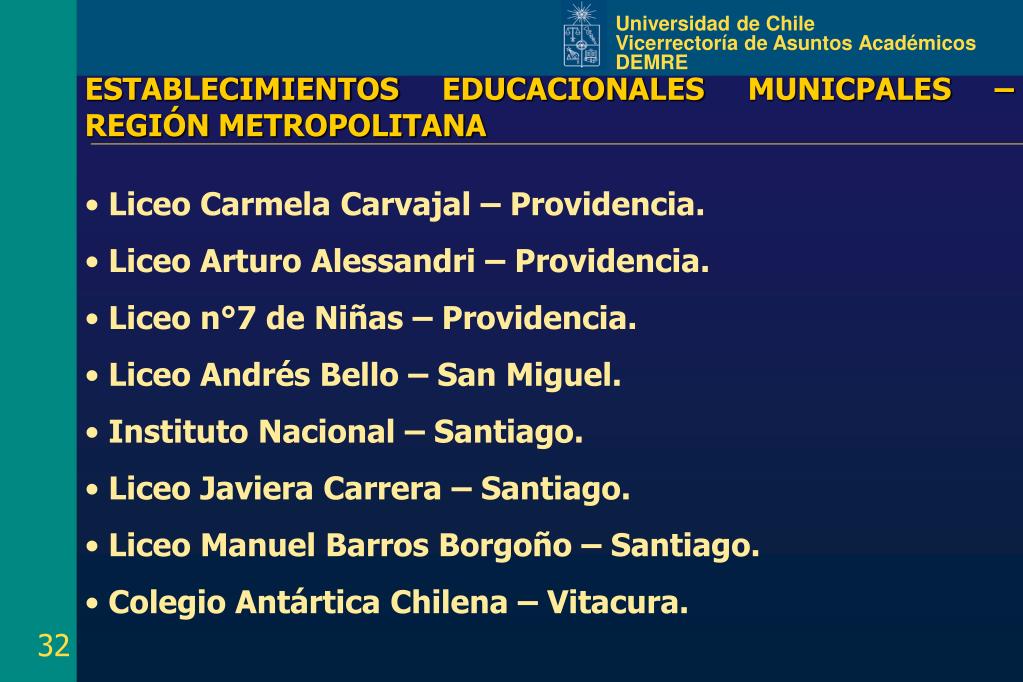 Universidad de Chile
Vicerrectoría de Asuntos Académicos
DEMRE

ESTABLECIMIENTOS EDUCACIONALES MUNICPALES – REGIÓN METROPOLITANA

• Liceo Carmela Carvajal – Providencia.
• Liceo Arturo Alessandri – Providencia.
• Liceo n°7 de Niñas – Providencia.
• Liceo Andrés Bello – San Miguel.
• Instituto Nacional – Santiago.
• Liceo Javiera Carrera – Santiago.
• Liceo Manuel Barros Borgoño – Santiago.
• Colegio Antártica Chilena – Vitacura.

32